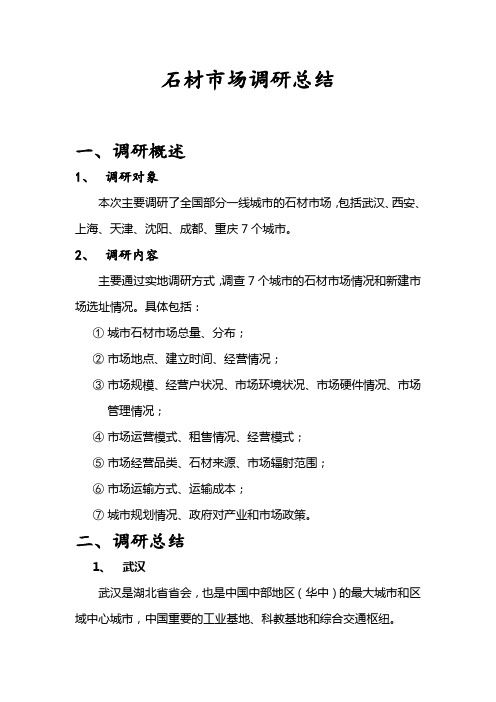 石材市场调研总结

一、调研概述

1、 调研对象

本次主要调研了全国部分一线城市的石材市场，包括武汉、西安、上海、天津、沈阳、成都、重庆 7 个城市。

2、 调研内容

主要通过实地调研方式，调查 7 个城市的石材市场情况和新建市场选址情况。具体包括：

① 城市石材市场总量、分布；

② 市场地点、建立时间、经营情况；

③ 市场规模、经营户状况、市场环境状况、市场硬件情况、市场管理情况；

④ 市场运营模式、租售情况、经营模式；

⑤ 市场经营品类、石材来源、市场辐射范围；

⑥ 市场运输方式、运输成本；

⑦ 城市规划情况、政府对产业和市场政策。

二、调研总结

1、 武汉

武汉是湖北省省会，也是中国中部地区（华中）的最大城市和区域中心城市，中国重要的工业基地、科教基地和综合交通枢纽。